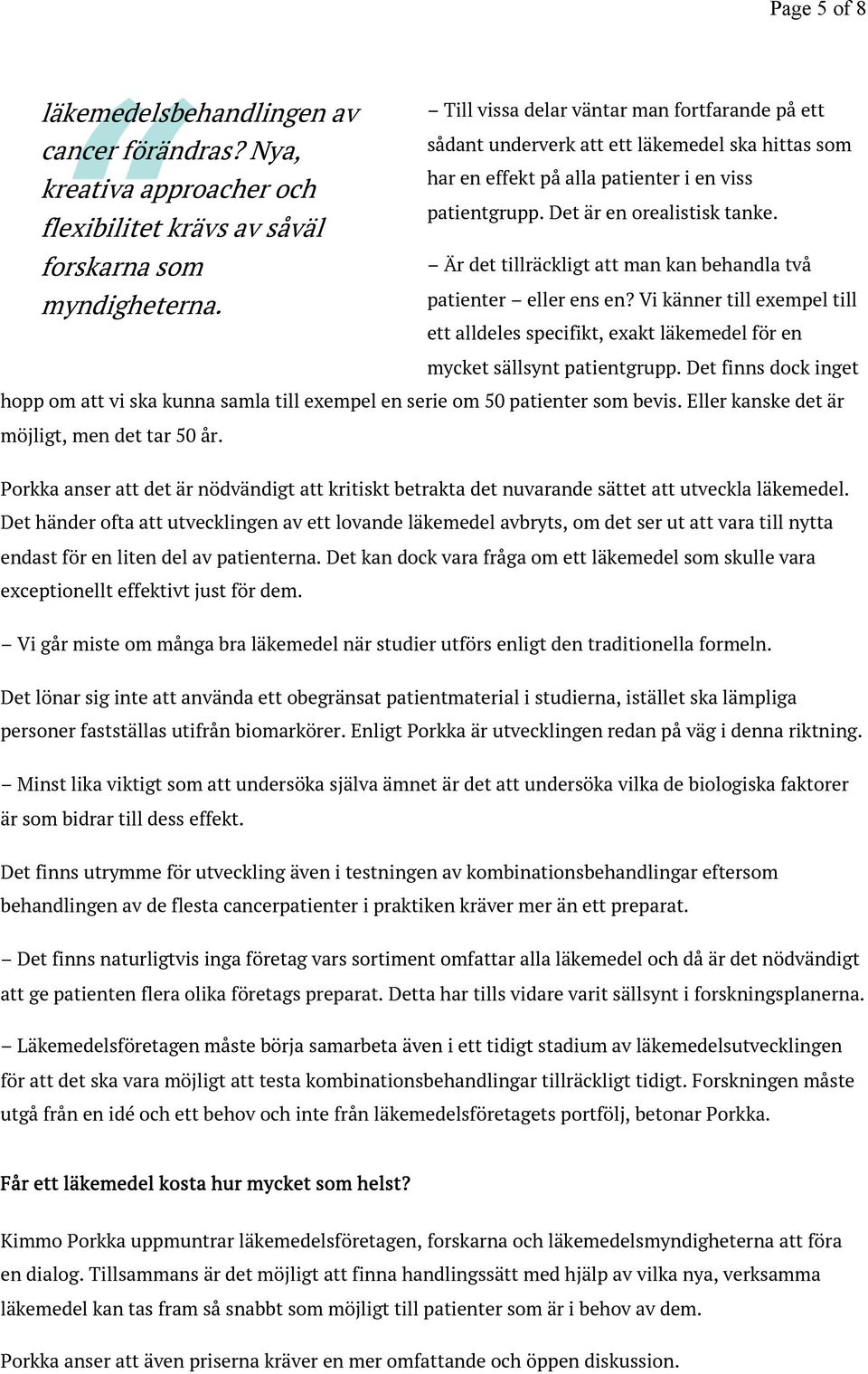 Page 5 of 8

läkemedelsbehandlingen av cancer förändras? Nya, kreativa approacher och flexibilitet krävs av såväl forskarna som myndigheterna.

– Till vissa delar väntar man fortfarande på ett sådant underverk att ett läkemedel ska hittas som har en effekt på alla patienter i en viss patientgrupp. Det är en orealistisk tanke.

– Är det tillräckligt att man kan behandla två patienter – eller ens en? Vi känner till exempel till ett alldeles specifikt, exakt läkemedel för en mycket sällsynt patientgrupp. Det finns dock inget hopp om att vi ska kunna samla till exempel en serie om 50 patienter som bevis. Eller kanske det är möjligt, men det tar 50 år.

Porkka anser att det är nödvändigt att kritiskt betrakta det nuvarande sättet att utveckla läkemedel. Det händer ofta att utvecklingen av ett lovande läkemedel avbryts, om det ser ut att vara till nytta endast för en liten del av patienterna. Det kan dock vara fråga om ett läkemedel som skulle vara exceptionellt effektivt just för dem.

– Vi går miste om många bra läkemedel när studier utförs enligt den traditionella formeln.

Det lönar sig inte att använda ett obegränsat patientmaterial i studierna, istället ska lämpliga personer fastställas utifrån biomarkörer. Enligt Porkka är utvecklingen redan på väg i denna riktning.

– Minst lika viktigt som att undersöka själva ämnet är det att undersöka vilka de biologiska faktorer är som bidrar till dess effekt.

Det finns utrymme för utveckling även i testningen av kombinationsbehandlingar eftersom behandlingen av de flesta cancerpatienter i praktiken kräver mer än ett preparat.

– Det finns naturligtvis inga företag vars sortiment omfattar alla läkemedel och då är det nödvändigt att ge patienten flera olika företags preparat. Detta har tills vidare varit sällsynt i forskningsplanerna.

– Läkemedelsföretagen måste börja samarbeta även i ett tidigt stadium av läkemedelsutvecklingen för att det ska vara möjligt att testa kombinationsbehandlingar tillräckligt tidigt. Forskningen måste utgå från en idé och ett behov och inte från läkemedelsföretagets portfölj, betonar Porkka.

Får ett läkemedel kosta hur mycket som helst?

Kimmo Porkka uppmuntrar läkemedelsföretagen, forskarna och läkemedelsmyndigheterna att föra en dialog. Tillsammans är det möjligt att finna handlingssätt med hjälp av vilka nya, verksamma läkemedel kan tas fram så snabbt som möjligt till patienter som är i behov av dem.

Porkka anser att även priserna kräver en mer omfattande och öppen diskussion.